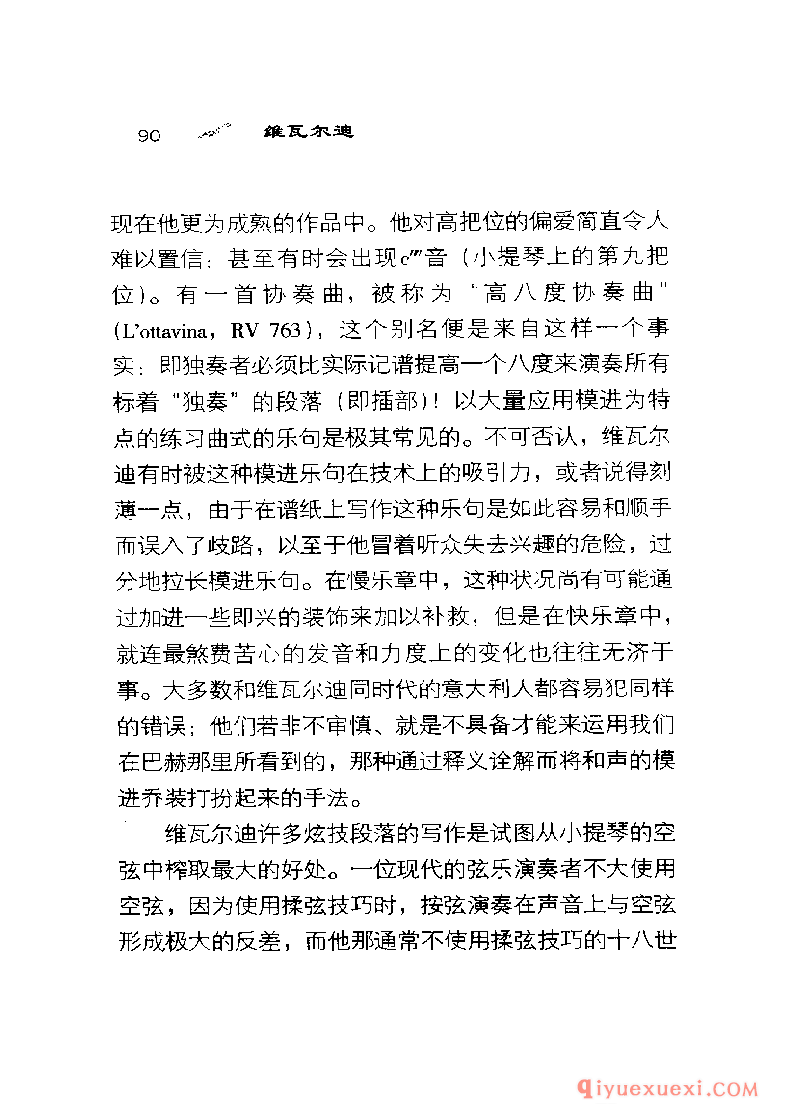 90 维瓦尔迪

现在他更为成熟的作品中。他对高把位的偏爱简直令人难以置信：甚至有时会出现c‴音（小提琴上的第九把位）。有一首协奏曲，被称为“高八度协奏曲”（L'ottavina，RV 763），这个别名便是来自这样一个事实：即独奏者必须比实际记谱提高一个八度来演奏所有标着“独奏”的段落（即插部）！以大量应用模进为特点的练习曲式的乐句是极其常见的。不可否认，维瓦尔迪有时被这种模进乐句在技术上的吸引力，或者说得刻薄一点，由于在谱纸上写作这种乐句是如此容易和顺手而误入了歧路，以至于他冒着听众失去兴趣的危险，过分地拉长模进乐句。在慢乐章中，这种状况尚有可能通过加进一些即兴的装饰来加以补救，但是在快乐章中，就连最煞费苦心的发音和力度上的变化也往往无济于事。大多数和维瓦尔迪同时代的意大利人都容易犯同样的错误；他们若非不审慎、就是不具备才能来运用我们在巴赫那里所看到的，那种通过释义诠解而将和声的模进乔装打扮起来的手法。

维瓦尔迪许多炫技段落的写作是试图从小提琴的空弦中榨取最大的好处。一位现代的弦乐演奏者不大使用空弦，因为使用揉弦技巧时，按弦演奏在声音上与空弦形成极大的反差，而他那通常不使用揉弦技巧的十八世

qiyuexuexi.COM